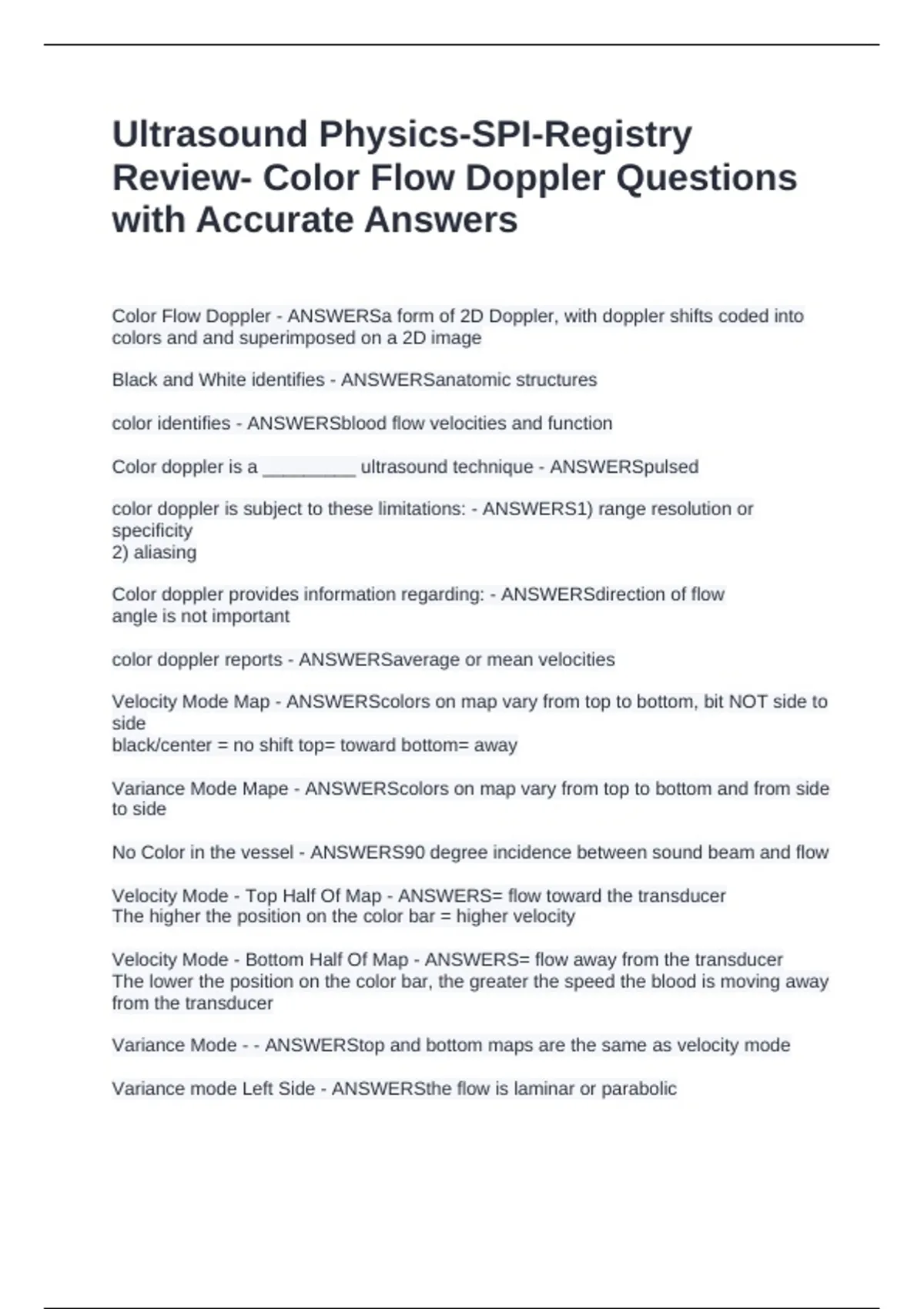 Ultrasound Physics-SPI-Registry Review- Color Flow Doppler Questions with Accurate Answers

Color Flow Doppler - ANSWERSa form of 2D Doppler, with doppler shifts coded into colors and and superimposed on a 2D image

Black and White identifies - ANSWERSanatomic structures

color identifies - ANSWERSblood flow velocities and function

Color doppler is a ____ ultrasound technique - ANSWERSpulsed

color doppler is subject to these limitations: - ANSWERS1) range resolution or specificity
2) aliasing

Color doppler provides information regarding: - ANSWERSdirection of flow
angle is not important

color doppler reports - ANSWERSaverage or mean velocities

Velocity Mode Map - ANSWERScolors on map vary from top to bottom, bit NOT side to side
black/center = no shift top= toward bottom= away

Variance Mode Mape - ANSWERScolors on map vary from top to bottom and from side to side

No Color in the vessel - ANSWERS90 degree incidence between sound beam and flow

Velocity Mode - Top Half Of Map - ANSWERS= flow toward the transducer
The higher the position on the color bar = higher velocity

Velocity Mode - Bottom Half Of Map - ANSWERS= flow away from the transducer
The lower the position on the color bar, the greater the speed the blood is moving away from the transducer

Variance Mode - - ANSWERStop and bottom maps are the same as velocity mode

Variance mode Left Side - ANSWERSthe flow is laminar or parabolic